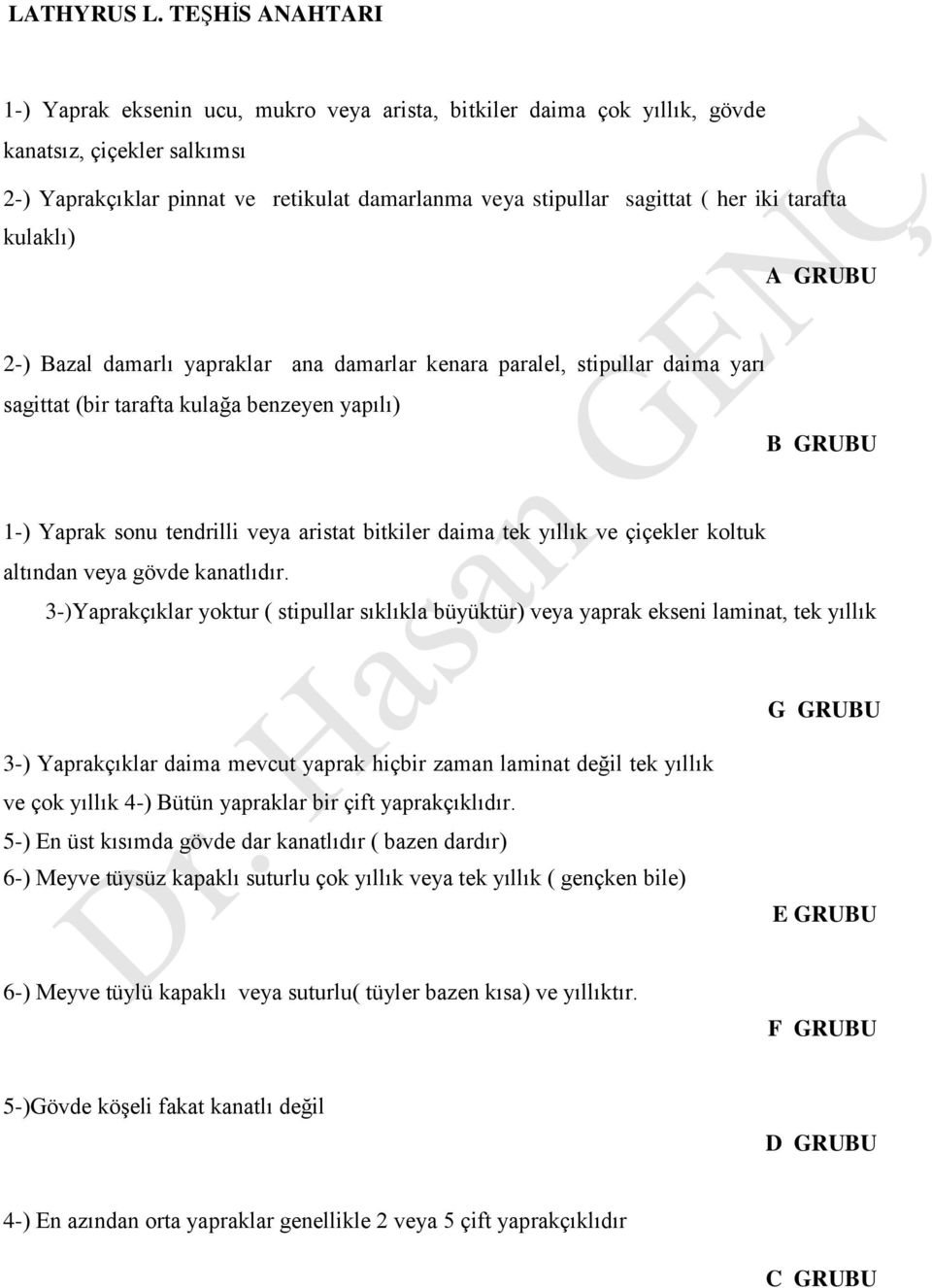 LATHYRUS L. TEŞHİS ANAHTARI

1-) Yaprak eksenin ucu, mukro veya arista, bitkiler daima çok yıllık, gövde kanatsız, çiçekler salkımsı

2-) Yaprakçıklar pinnat ve retikulat damarlanma veya stipullar sagittat ( her iki tarafta kulaklı)

A GRUBU

2-) Bazal damarlı yapraklar ana damarlar kenara paralel, stipullar daima yarı sagittat (bir tarafta kulağa benzeyen yapılı)

B GRUBU

1-) Yaprak sonu tendrilli veya aristat bitkiler daima tek yıllık ve çiçekler koltuk altından veya gövde kanatlıdır.

3-)Yaprakçıklar yoktur ( stipullar sıklıkla büyüktür) veya yaprak ekseni laminat, tek yıllık

G GRUBU

3-) Yaprakçıklar daima mevcut yaprak hiçbir zaman laminat değil tek yıllık ve çok yıllık 4-) Bütün yapraklar bir çift yaprakçıklıdır.

5-) En üst kısımda gövde dar kanatlıdır ( bazen dardır)

6-) Meyve tüysüz kapaklı suturlu çok yıllık veya tek yıllık ( gençken bile)

E GRUBU

6-) Meyve tüylü kapaklı veya suturlu( tüyler bazen kısa) ve yıllıktır.

F GRUBU

5-)Gövde köşeli fakat kanatlı değil

D GRUBU

4-) En azından orta yapraklar genellikle 2 veya 5 çift yaprakçıklıdır

C GRUBU

Dr. Hasan GENÇ